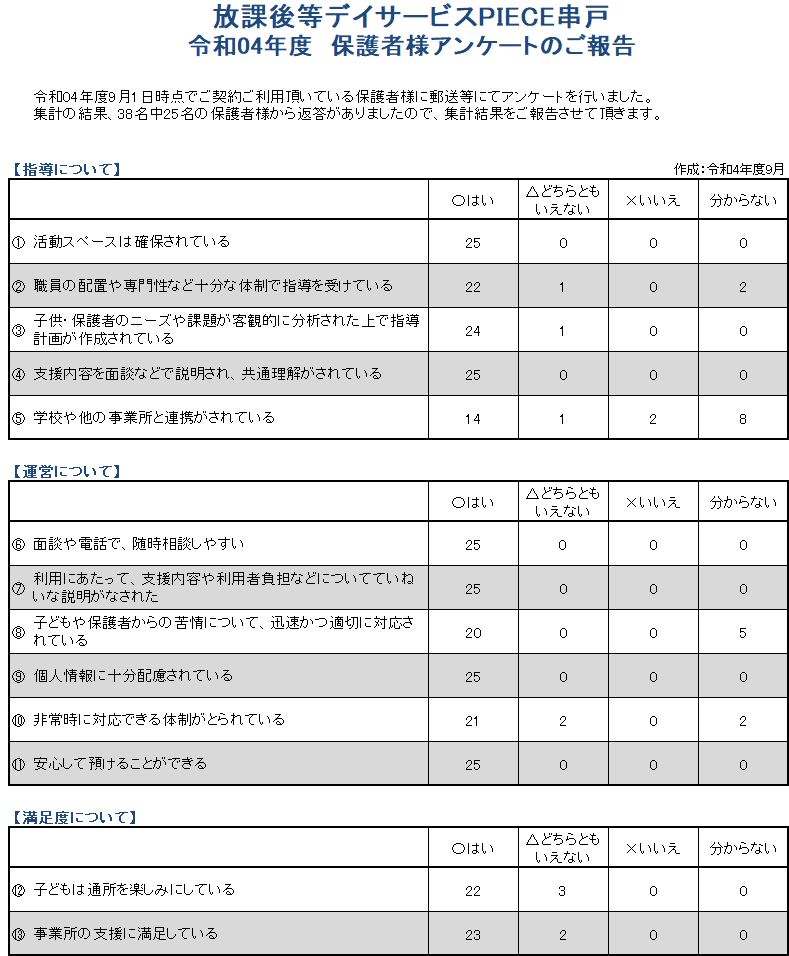 放課後等デイサービスPIECE串戸
令和04年度　保護者様アンケートのご報告

令和04年度9月1日時点でご契約ご利用頂いている保護者様に郵送等にてアンケートを行いました。
集計の結果、38名中25名の保護者様から返答がありましたので、集計結果をご報告させて頂きます。

【指導について】

作成：令和4年度9月

| | ○はい | △どちらともいえない | ×いいえ | 分からない |
|---|---|---|---|---|
| ① 活動スペースは確保されている | 25 | 0 | 0 | 0 |
| ② 職員の配置や専門性など十分な体制で指導を受けている | 22 | 1 | 0 | 2 |
| ③ 子供・保護者のニーズや課題が客観的に分析された上で指導計画が作成されている | 24 | 1 | 0 | 0 |
| ④ 支援内容を面談などで説明され、共通理解がされている | 25 | 0 | 0 | 0 |
| ⑤ 学校や他の事業所と連携がされている | 14 | 1 | 2 | 8 |

【運営について】

| | ○はい | △どちらともいえない | ×いいえ | 分からない |
|---|---|---|---|---|
| ⑥ 面談や電話で、随時相談しやすい | 25 | 0 | 0 | 0 |
| ⑦ 利用にあたって、支援内容や利用者負担などについてていねいな説明がなされた | 25 | 0 | 0 | 0 |
| ⑧ 子どもや保護者からの苦情について、迅速かつ適切に対応されている | 20 | 0 | 0 | 5 |
| ⑨ 個人情報に十分配慮されている | 25 | 0 | 0 | 0 |
| ⑩ 非常時に対応できる体制がとられている | 21 | 2 | 0 | 2 |
| ⑪ 安心して預けることができる | 25 | 0 | 0 | 0 |

【満足度について】

| | ○はい | △どちらともいえない | ×いいえ | 分からない |
|---|---|---|---|---|
| ⑫ 子どもは通所を楽しみにしている | 22 | 3 | 0 | 0 |
| ⑬ 事業所の支援に満足している | 23 | 2 | 0 | 0 |